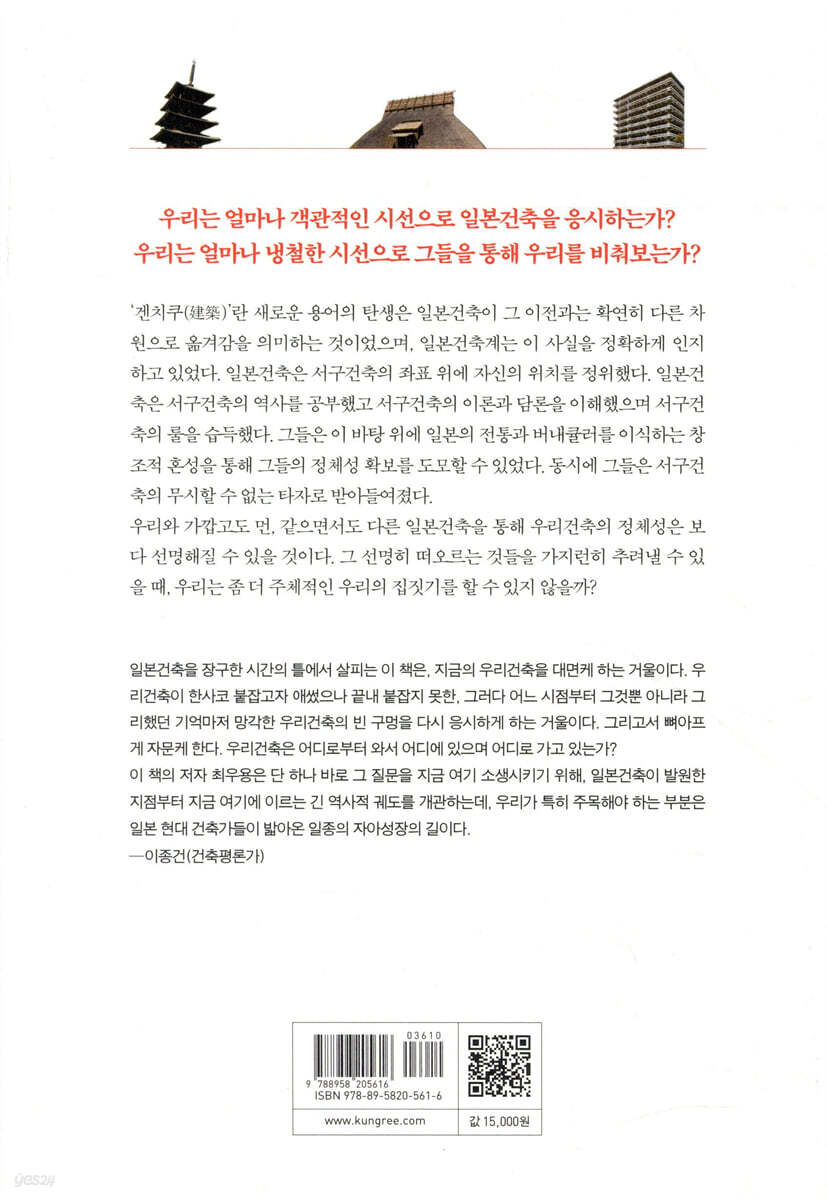 우리는 얼마나 객관적인 시선으로 일본건축을 응시하는가?
우리는 얼마나 냉철한 시선으로 그들을 통해 우리를 비춰보는가?

'겐치쿠(建築)'란 새로운 용어의 탄생은 일본건축이 그 이전과는 확연히 다른 차원으로 옮겨감을 의미하는 것이었으며, 일본건축계는 이 사실을 정확하게 인지하고 있었다. 일본건축은 서구건축의 좌표 위에 자신의 위치를 정위했다. 일본건축은 서구건축의 역사를 공부했고 서구건축의 이론과 담론을 이해했으며 서구건축의 룰을 습득했다. 그들은 이 바탕 위에 일본의 전통과 버내큘러를 이식하는 창조적 혼성을 통해 그들의 정체성 확보를 도모할 수 있었다. 동시에 그들은 서구건축의 무시할 수 없는 타자로 받아들여졌다.
우리와 가깝고도 먼, 같으면서도 다른 일본건축을 통해 우리건축의 정체성은 보다 선명해질 수 있을 것이다. 그 선명히 떠오르는 것들을 가지런히 추려낼 수 있을 때, 우리는 좀 더 주체적인 우리의 집짓기를 할 수 있지 않을까?

일본건축을 장구한 시간의 틀에서 살피는 이 책은, 지금의 우리건축을 대면케 하는 거울이다. 우리건축이 한사코 붙잡고자 애썼으나 끝내 붙잡지 못한, 그러다 어느 시점부터 그것뿐 아니라 그리했던 기억마저 망각한 우리건축의 빈 구멍을 다시 응시하게 하는 거울이다. 그리고서 뼈아프게 자문케 한다. 우리건축은 어디로부터 와서 어디에 있으며 어디로 가고 있는가?
이 책의 저자 최우용은 단 하나 바로 그 질문을 지금 여기 소생시키기 위해, 일본건축이 발원한 지점부터 지금 여기에 이르는 긴 역사적 궤도를 개관하는데, 우리가 특히 주목해야 하는 부분은 일본 현대 건축가들이 밟아온 일종의 자아성장의 길이다.
—이종건(건축평론가)

03610
9 788958 205616
ISBN 978-89-5820-561-6

www.kungree.com
값 15,000원

yes24